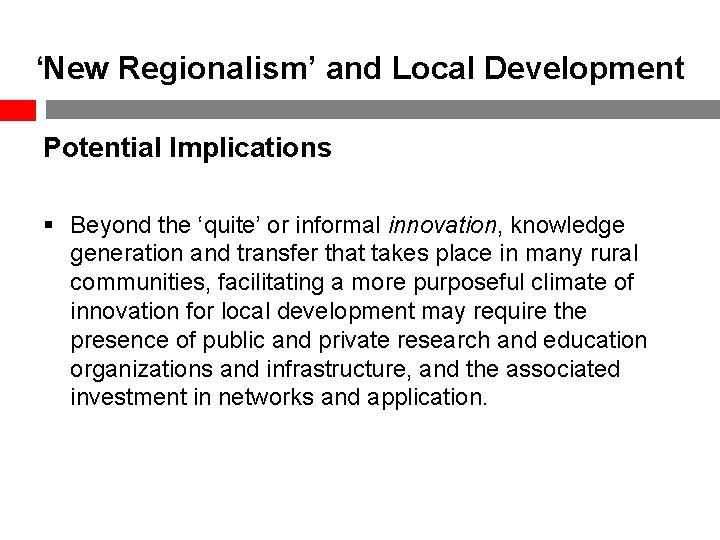 'New Regionalism' and Local Development

Potential Implications

• Beyond the 'quite' or informal innovation, knowledge generation and transfer that takes place in many rural communities, facilitating a more purposeful climate of innovation for local development may require the presence of public and private research and education organizations and infrastructure, and the associated investment in networks and application.